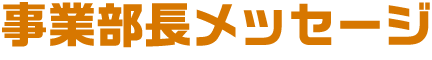 事業部長メッセージ